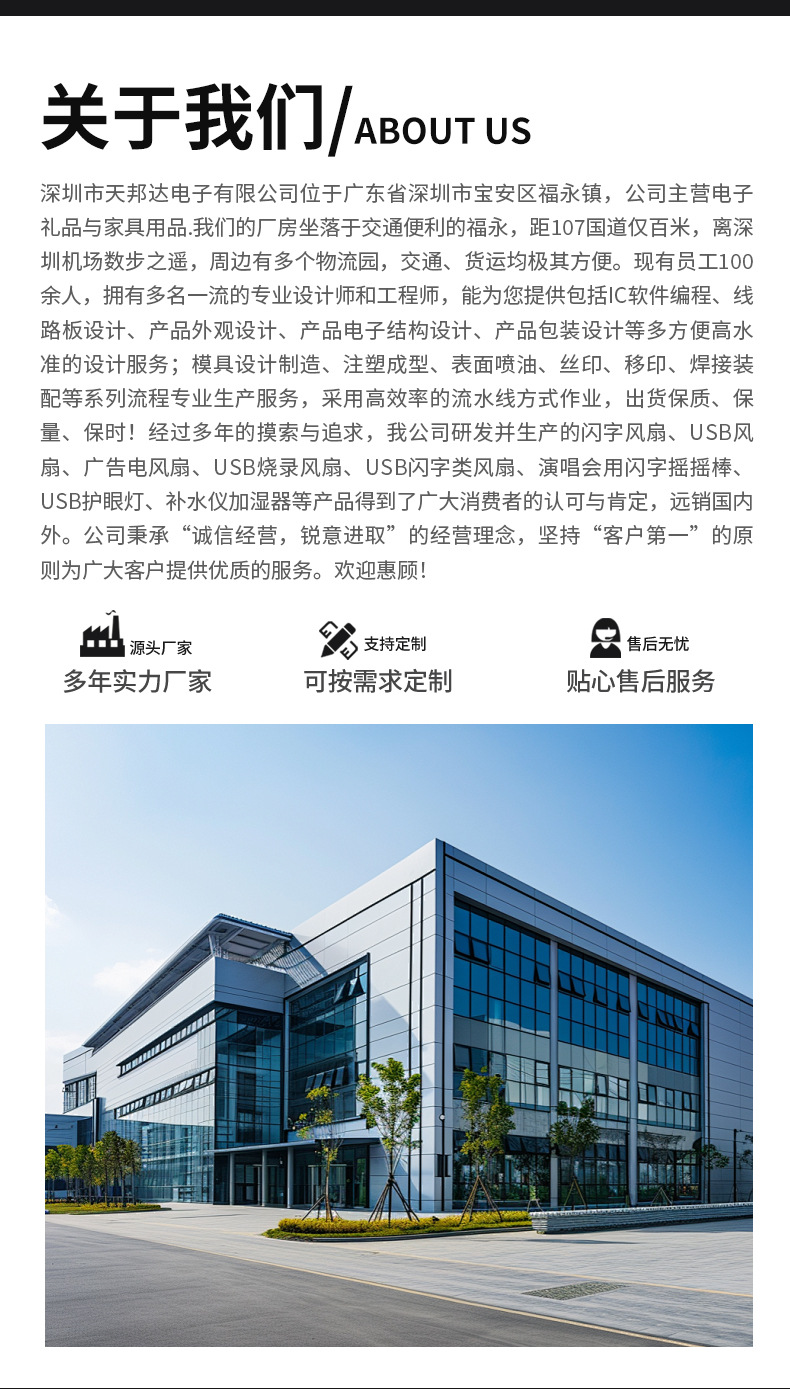 关于我们/ABOUT US

深圳市天邦达电子有限公司位于广东省深圳市宝安区福永镇，公司主营电子礼品与家具用品.我们的厂房坐落于交通便利的福永，距107国道仅百米，离深圳机场数步之遥，周边有多个物流园，交通、货运均极其方便。现有员工100余人，拥有多名一流的专业设计师和工程师，能为您提供包括IC软件编程、线路板设计、产品外观设计、产品电子结构设计、产品包装设计等多方便高水准的设计服务；模具设计制造、注塑成型、表面喷油、丝印、移印、焊接装配等系列流程专业生产服务，采用高效率的流水线方式作业，出货保质、保量、保时！经过多年的摸索与追求，我公司研发并生产的闪字风扇、USB风扇、广告电风扇、USB烧录风扇、USB闪字类风扇、演唱会用闪字摇摇棒、USB护眼灯、补水仪加湿器等产品得到了广大消费者的认可与肯定，远销国内外。公司秉承“诚信经营，锐意进取”的经营理念，坚持“客户第一”的原则为广大客户提供优质的服务。欢迎惠顾！

源头厂家
多年实力厂家

支持定制
可按需求定制

售后无忧
贴心售后服务